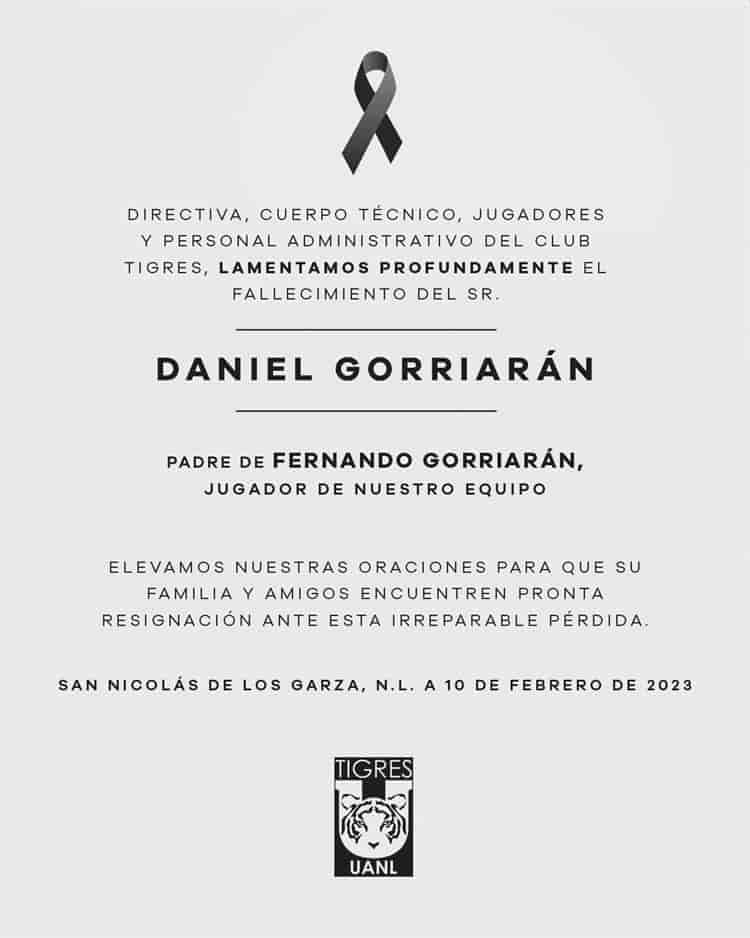 DIRECTIVA, CUERPO TÉCNICO, JUGADORES Y PERSONAL ADMINISTRATIVO DEL CLUB TIGRES, LAMENTAMOS PROFUNDAMENTE EL FALLECIMIENTO DEL SR.

DANIEL GORRIARÁN

PADRE DE FERNANDO GORRIARÁN,
JUGADOR DE NUESTRO EQUIPO

ELEVAMOS NUESTRAS ORACIONES PARA QUE SU FAMILIA Y AMIGOS ENCUENTREN PRONTA RESIGNACIÓN ANTE ESTA IRREPARABLE PÉRDIDA.

SAN NICOLÁS DE LOS GARZA, N.L. A 10 DE FEBRERO DE 2023

TIGRES
UANL